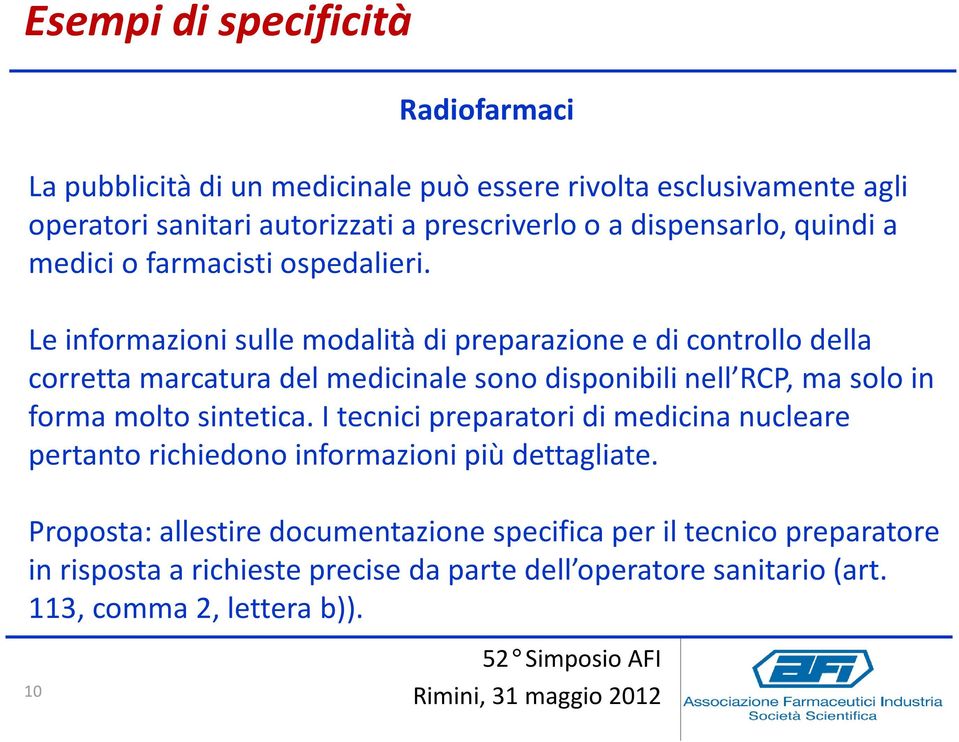 Esempi di specificità

Radiofarmaci

La pubblicità di un medicinale può essere rivolta esclusivamente agli operatori sanitari autorizzati a prescriverlo o a dispensarlo, quindi a medici o farmacisti ospedalieri.

Le informazioni sulle modalità di preparazione e di controllo della corretta marcatura del medicinale sono disponibili nell'RCP, ma solo in forma molto sintetica. I tecnici preparatori di medicina nucleare pertanto richiedono informazioni più dettagliate.

Proposta: allestire documentazione specifica per il tecnico preparatore in risposta a richieste precise da parte dell'operatore sanitario (art. 113, comma 2, lettera b)).

10

52° Simposio AFI
Rimini, 31 maggio 2012

AFI
Associazione Farmaceutici Industria
Società Scientifica